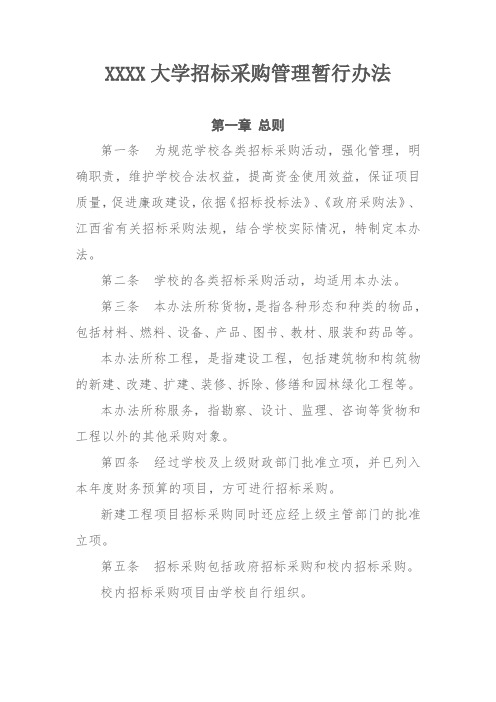 XXXX 大学招标采购管理暂行办法

第一章 总则

第一条　为规范学校各类招标采购活动，强化管理，明确职责，维护学校合法权益，提高资金使用效益，保证项目质量，促进廉政建设，依据《招标投标法》、《政府采购法》、江西省有关招标采购法规，结合学校实际情况，特制定本办法。

第二条　学校的各类招标采购活动，均适用本办法。

第三条　本办法所称货物，是指各种形态和种类的物品，包括材料、燃料、设备、产品、图书、教材、服装和药品等。

本办法所称工程，是指建设工程，包括建筑物和构筑物的新建、改建、扩建、装修、拆除、修缮和园林绿化工程等。

本办法所称服务，指勘察、设计、监理、咨询等货物和工程以外的其他采购对象。

第四条　经过学校及上级财政部门批准立项，并已列入本年度财务预算的项目，方可进行招标采购。

新建工程项目招标采购同时还应经上级主管部门的批准立项。

第五条　招标采购包括政府招标采购和校内招标采购。

校内招标采购项目由学校自行组织。